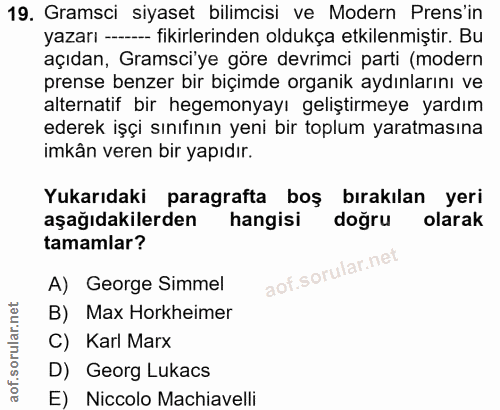 19. Gramsci siyaset bilimcisi ve Modern Prens'in yazarı ------- fikirlerinden oldukça etkilenmiştir. Bu açıdan, Gramsci'ye göre devrimci parti (modern prense benzer bir biçimde organik aydınlarını ve alternatif bir hegemonyayı geliştirmeye yardım ederek işçi sınıfının yeni bir toplum yaratmasına imkân veren bir yapıdır.

Yukarıdaki paragrafta boş bırakılan yeri aşağıdakilerden hangisi doğru olarak tamamlar?

A) George Simmel
B) Max Horkheimer
C) Karl Marx
D) Georg Lukacs
E) Niccolo Machiavelli

aof.sorular.net